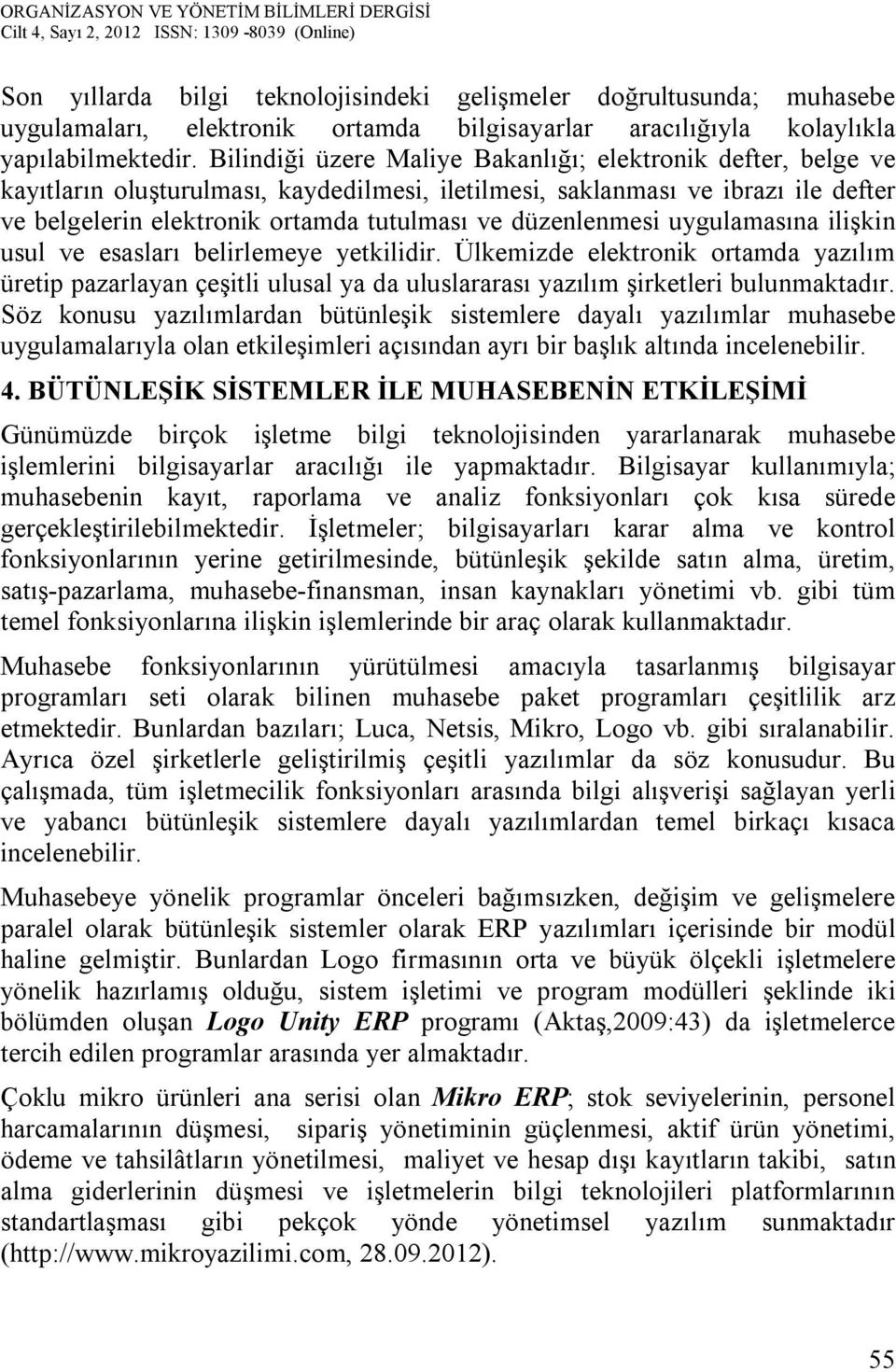 ORGANİZASYON VE YÖNETİM BİLİMLERİ DERGİSİ
Cilt 4, Sayı 2, 2012 ISSN: 1309 -8039 (Online)

Son yıllarda bilgi teknolojisindeki gelişmeler doğrultusunda; muhasebe uygulamaları, elektronik ortamda bilgisayarlar aracılığıyla kolaylıkla yapılabilmektedir. Bilindiği üzere Maliye Bakanlığı; elektronik defter, belge ve kayıtların oluşturulması, kaydedilmesi, iletilmesi, saklanması ve ibrazı ile defter ve belgelerin elektronik ortamda tutulması ve düzenlenmesi uygulamasına ilişkin usul ve esasları belirlemeye yetkilidir. Ülkemizde elektronik ortamda yazılım üretip pazarlayan çeşitli ulusal ya da uluslararası yazılım şirketleri bulunmaktadır. Söz konusu yazılımlardan bütünleşik sistemlere dayalı yazılımlar muhasebe uygulamalarıyla olan etkileşimleri açısından ayrı bir başlık altında incelenebilir.

4. BÜTÜNLEŞİK SİSTEMLER İLE MUHASEBENİN ETKİLEŞİMİ

Günümüzde birçok işletme bilgi teknolojisinden yararlanarak muhasebe işlemlerini bilgisayarlar aracılığı ile yapmaktadır. Bilgisayar kullanımıyla; muhasebenin kayıt, raporlama ve analiz fonksiyonları çok kısa sürede gerçekleştirilebilmektedir. İşletmeler; bilgisayarları karar alma ve kontrol fonksiyonlarının yerine getirilmesinde, bütünleşik şekilde satın alma, üretim, satış-pazarlama, muhasebe-finansman, insan kaynakları yönetimi vb. gibi tüm temel fonksiyonlarına ilişkin işlemlerinde bir araç olarak kullanmaktadır.

Muhasebe fonksiyonlarının yürütülmesi amacıyla tasarlanmış bilgisayar programları seti olarak bilinen muhasebe paket programları çeşitlilik arz etmektedir. Bunlardan bazıları; Luca, Netsis, Mikro, Logo vb. gibi sıralanabilir. Ayrıca özel şirketlerle geliştirilmiş çeşitli yazılımlar da söz konusudur. Bu çalışmada, tüm işletmecilik fonksiyonları arasında bilgi alışverişi sağlayan yerli ve yabancı bütünleşik sistemlere dayalı yazılımlardan temel birkaçı kısaca incelenebilir.

Muhasebeye yönelik programlar önceleri bağımsızken, değişim ve gelişmelere paralel olarak bütünleşik sistemler olarak ERP yazılımları içerisinde bir modül haline gelmiştir. Bunlardan Logo firmasının orta ve büyük ölçekli işletmelere yönelik hazırlamış olduğu, sistem işletimi ve program modülleri şeklinde iki bölümden oluşan Logo Unity ERP programı (Aktaş,2009:43) da işletmelerce tercih edilen programlar arasında yer almaktadır.

Çoklu mikro ürünleri ana serisi olan Mikro ERP; stok seviyelerinin, personel harcamalarının düşmesi, sipariş yönetiminin güçlenmesi, aktif ürün yönetimi, ödeme ve tahsilâtların yönetilmesi, maliyet ve hesap dışı kayıtların takibi, satın alma giderlerinin düşmesi ve işletmelerin bilgi teknolojileri platformlarının standartlaşması gibi pekçok yönde yönetimsel yazılım sunmaktadır (http://www.mikroyazilimi.com, 28.09.2012).

55